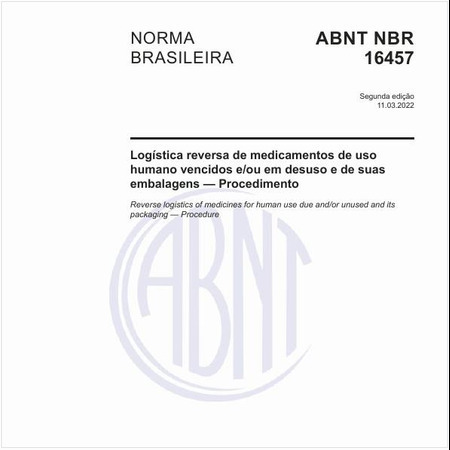 NORMA BRASILEIRA

ABNT NBR 16457

Segunda edição
11.03.2022

Logística reversa de medicamentos de uso humano vencidos e/ou em desuso e de suas embalagens — Procedimento

Reverse logistics of medicines for human use due and/or unused and its packaging — Procedure

ABNT